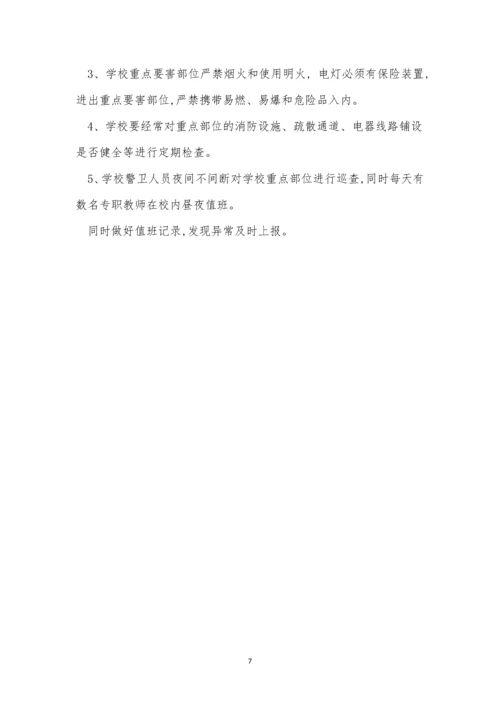 3、学校重点要害部位严禁烟火和使用明火，电灯必须有保险装置，进出重点要害部位，严禁携带易燃、易爆和危险品入内。

4、学校要经常对重点部位的消防设施、疏散通道、电器线路铺设是否健全等进行定期检查。

5、学校警卫人员夜间不间断对学校重点部位进行巡查，同时每天有数名专职教师在校内昼夜值班。

同时做好值班记录，发现异常及时上报。

7